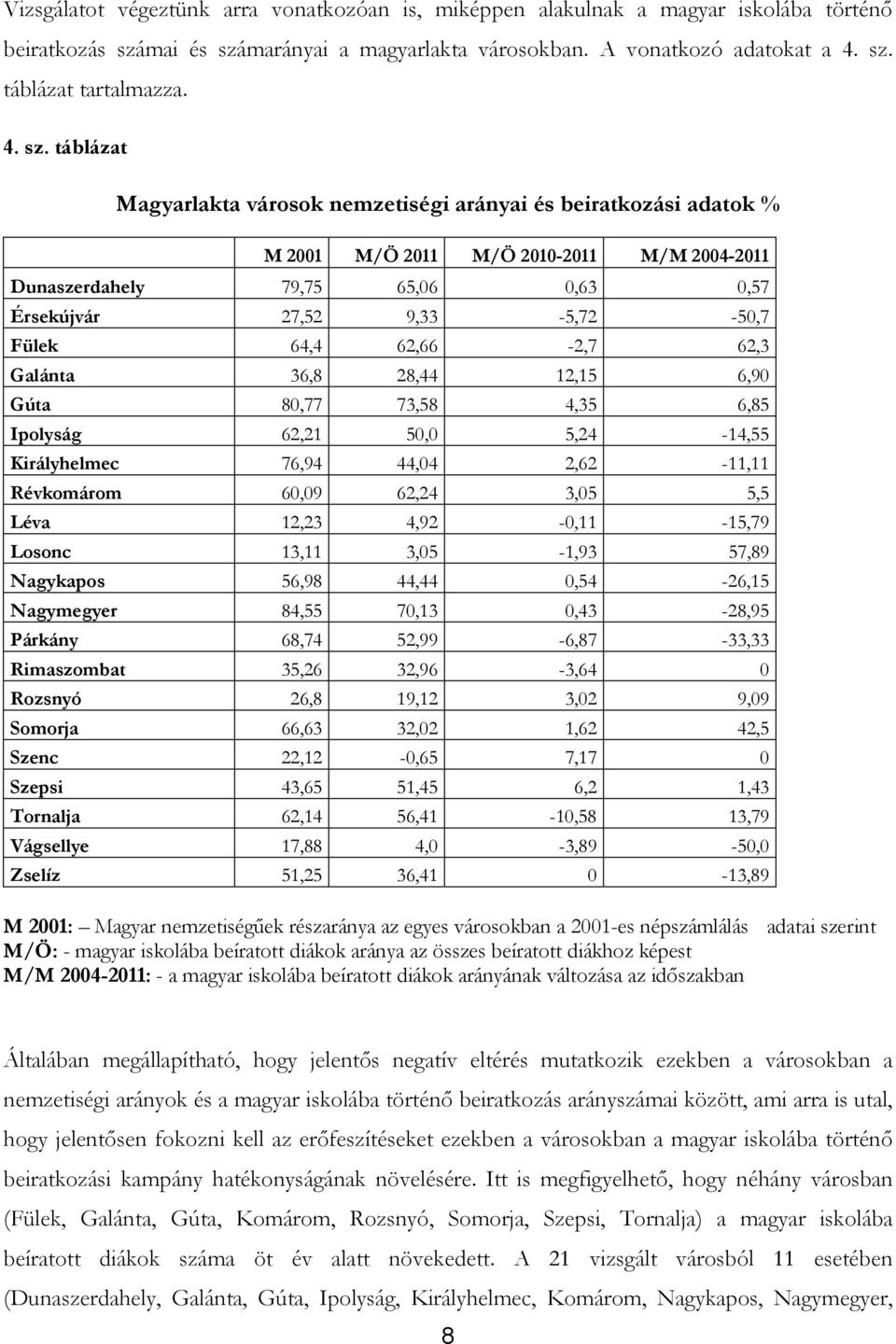 Vizsgálatot végeztünk arra vonatkozóan is, miképpen alakulnak a magyar iskolába történő beiratkozás számai és számarányai a magyarlakta városokban. A vonatkozó adatokat a 4. sz. táblázat tartalmazza.

4. sz. táblázat

Magyarlakta városok nemzetiségi arányai és beiratkozási adatok %

| | M 2001 | M/Ö 2011 | M/Ö 2010-2011 | M/M 2004-2011 |
|---|---|---|---|---|
| Dunaszerdahely | 79,75 | 65,06 | 0,63 | 0,57 |
| Érsekújvár | 27,52 | 9,33 | -5,72 | -50,7 |
| Fülek | 64,4 | 62,66 | -2,7 | 62,3 |
| Galánta | 36,8 | 28,44 | 12,15 | 6,90 |
| Gúta | 80,77 | 73,58 | 4,35 | 6,85 |
| Ipolyság | 62,21 | 50,0 | 5,24 | -14,55 |
| Királyhelmec | 76,94 | 44,04 | 2,62 | -11,11 |
| Révkomárom | 60,09 | 62,24 | 3,05 | 5,5 |
| Léva | 12,23 | 4,92 | -0,11 | -15,79 |
| Losonc | 13,11 | 3,05 | -1,93 | 57,89 |
| Nagykapos | 56,98 | 44,44 | 0,54 | -26,15 |
| Nagymegyer | 84,55 | 70,13 | 0,43 | -28,95 |
| Párkány | 68,74 | 52,99 | -6,87 | -33,33 |
| Rimaszombat | 35,26 | 32,96 | -3,64 | 0 |
| Rozsnyó | 26,8 | 19,12 | 3,02 | 9,09 |
| Somorja | 66,63 | 32,02 | 1,62 | 42,5 |
| Szenc | 22,12 | -0,65 | 7,17 | 0 |
| Szepsi | 43,65 | 51,45 | 6,2 | 1,43 |
| Tornalja | 62,14 | 56,41 | -10,58 | 13,79 |
| Vágsellye | 17,88 | 4,0 | -3,89 | -50,0 |
| Zselíz | 51,25 | 36,41 | 0 | -13,89 |

M 2001: – Magyar nemzetiségűek részaránya az egyes városokban a 2001-es népszámlálás adatai szerint
M/Ö: - magyar iskolába beíratott diákok aránya az összes beíratott diákhoz képest
M/M 2004-2011: - a magyar iskolába beíratott diákok arányának változása az időszakban

Általában megállapítható, hogy jelentős negatív eltérés mutatkozik ezekben a városokban a nemzetiségi arányok és a magyar iskolába történő beiratkozás arányszámai között, ami arra is utal, hogy jelentősen fokozni kell az erőfeszítéseket ezekben a városokban a magyar iskolába történő beiratkozási kampány hatékonyságának növelésére. Itt is megfigyelhető, hogy néhány városban (Fülek, Galánta, Gúta, Komárom, Rozsnyó, Somorja, Szepsi, Tornalja) a magyar iskolába beíratott diákok száma öt év alatt növekedett. A 21 vizsgált városból 11 esetében (Dunaszerdahely, Galánta, Gúta, Ipolyság, Királyhelmec, Komárom, Nagykapos, Nagymegyer,

8